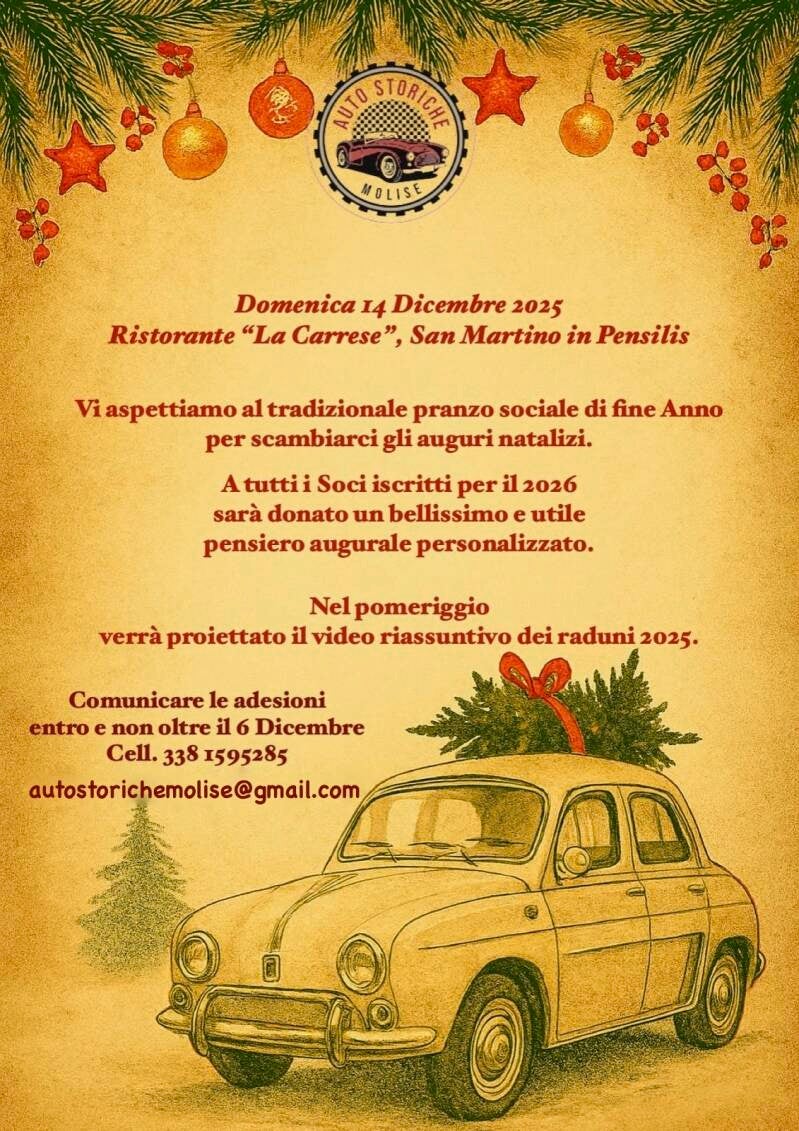 AUTO STORICHE
MOLISE

Domenica 14 Dicembre 2025
Ristorante "La Carrese", San Martino in Pensilis

Vi aspettiamo al tradizionale pranzo sociale di fine Anno per scambiarci gli auguri natalizi.

A tutti i Soci iscritti per il 2026 sarà donato un bellissimo e utile pensiero augurale personalizzato.

Nel pomeriggio verrà proiettato il video riassuntivo dei raduni 2025.

Comunicare le adesioni
entro e non oltre il 6 Dicembre
Cell. 338 1595285
autostorichemolise@gmail.com